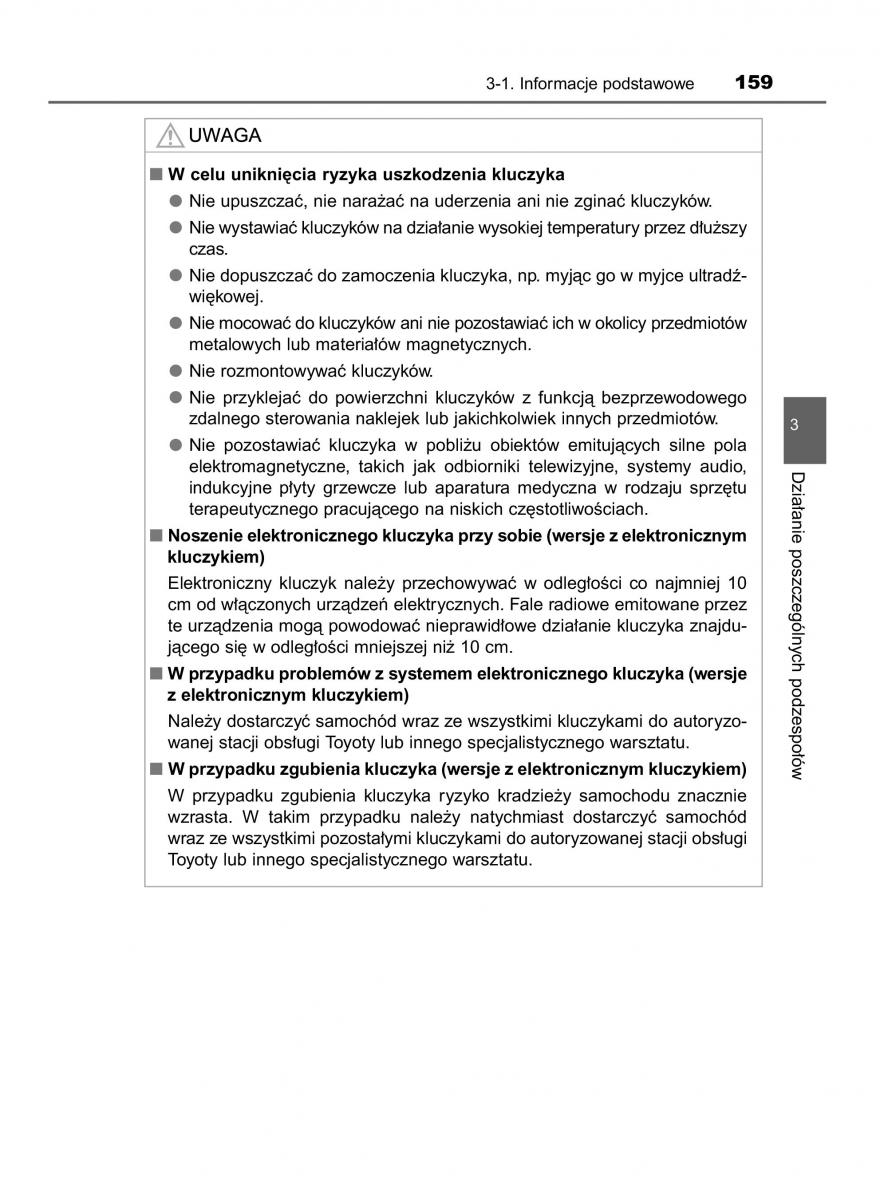 3-1. Informacje podstawowe 159

UWAGA

■ W celu uniknięcia ryzyka uszkodzenia kluczyka

● Nie upuszczać, nie narażać na uderzenia ani nie zginać kluczyków.

● Nie wystawiać kluczyków na działanie wysokiej temperatury przez dłuższy czas.

● Nie dopuszczać do zamoczenia kluczyka, np. myjąc go w myjce ultradźwiękowej.

● Nie mocować do kluczyków ani nie pozostawiać ich w okolicy przedmiotów metalowych lub materiałów magnetycznych.

● Nie rozmontowywać kluczyków.

● Nie przyklejać do powierzchni kluczyków z funkcją bezprzewodowego zdalnego sterowania naklejek lub jakichkolwiek innych przedmiotów.

● Nie pozostawiać kluczyka w pobliżu obiektów emitujących silne pola elektromagnetyczne, takich jak odbiorniki telewizyjne, systemy audio, indukcyjne płyty grzewcze lub aparatura medyczna w rodzaju sprzętu terapeutycznego pracującego na niskich częstotliwościach.

■ Noszenie elektronicznego kluczyka przy sobie (wersje z elektronicznym kluczykiem)

Elektroniczny kluczyk należy przechowywać w odległości co najmniej 10 cm od włączonych urządzeń elektrycznych. Fale radiowe emitowane przez te urządzenia mogą powodować nieprawidłowe działanie kluczyka znajdującego się w odległości mniejszej niż 10 cm.

■ W przypadku problemów z systemem elektronicznego kluczyka (wersje z elektronicznym kluczykiem)

Należy dostarczyć samochód wraz ze wszystkimi kluczykami do autoryzowanej stacji obsługi Toyoty lub innego specjalistycznego warsztatu.

■ W przypadku zgubienia kluczyka (wersje z elektronicznym kluczykiem)

W przypadku zgubienia kluczyka ryzyko kradzieży samochodu znacznie wzrasta. W takim przypadku należy natychmiast dostarczyć samochód wraz ze wszystkimi pozostałymi kluczykami do autoryzowanej stacji obsługi Toyoty lub innego specjalistycznego warsztatu.

3

Działanie poszczególnych podzespołów